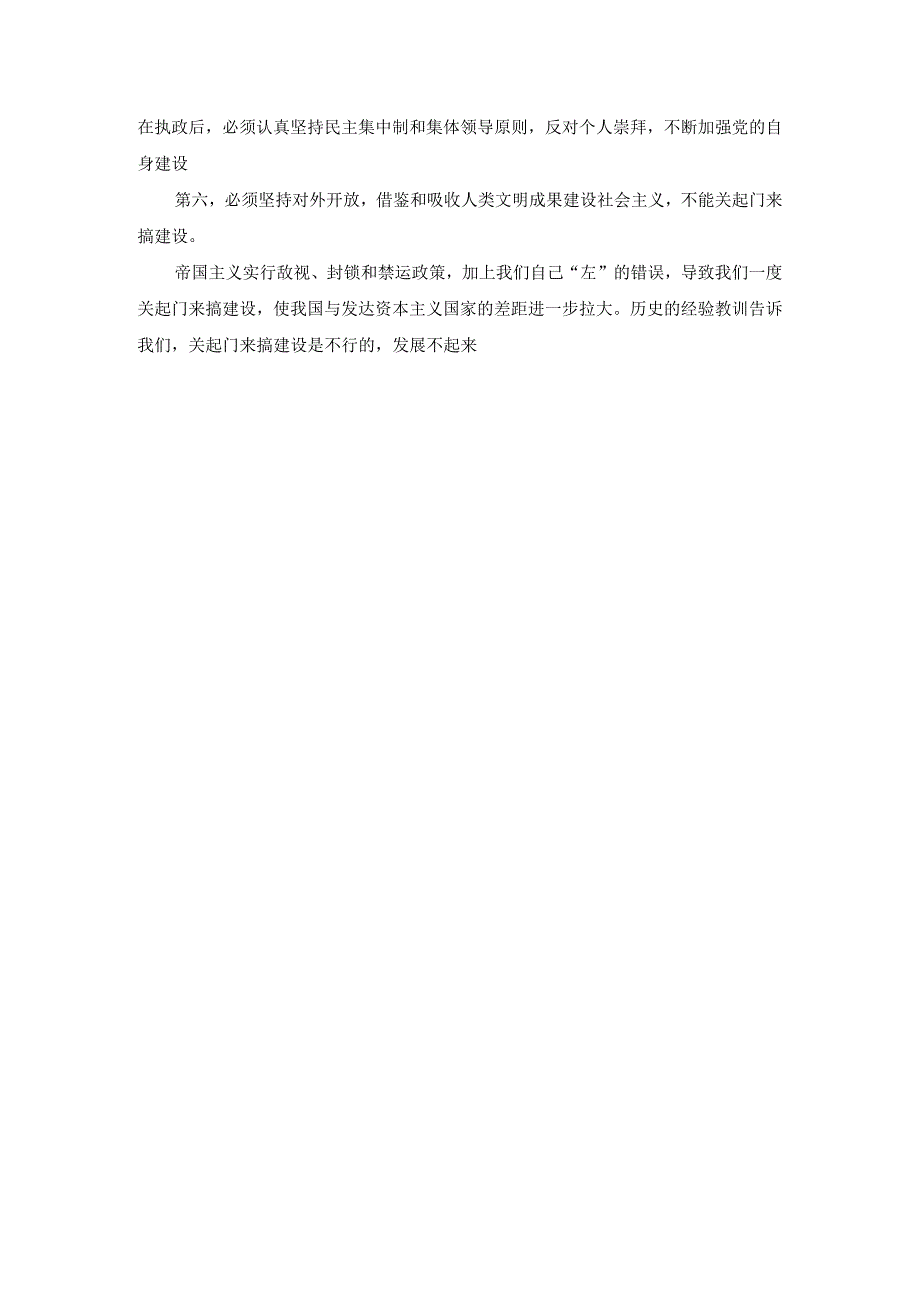 在执政后，必须认真坚持民主集中制和集体领导原则，反对个人崇拜，不断加强党的自身建设

第六，必须坚持对外开放，借鉴和吸收人类文明成果建设社会主义，不能关起门来搞建设。

帝国主义实行敌视、封锁和禁运政策，加上我们自己“左”的错误，导致我们一度关起门来搞建设，使我国与发达资本主义国家的差距进一步拉大。历史的经验教训告诉我们，关起门来搞建设是不行的，发展不起来